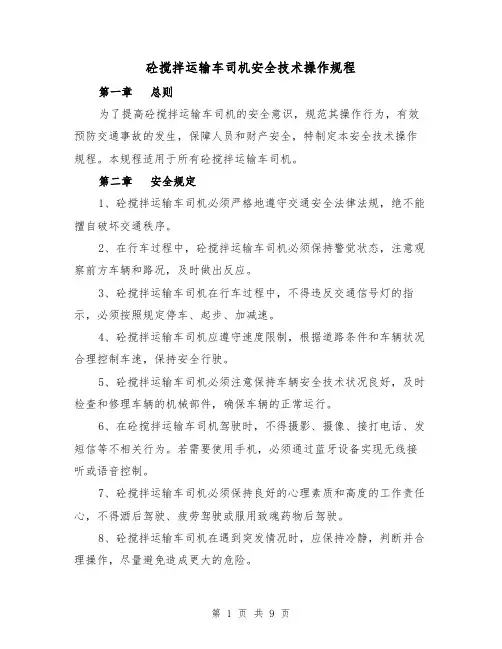 砼搅拌运输车司机安全技术操作规程

第一章　总则

为了提高砼搅拌运输车司机的安全意识，规范其操作行为，有效预防交通事故的发生，保障人员和财产安全，特制定本安全技术操作规程。本规程适用于所有砼搅拌运输车司机。

第二章　安全规定

1、砼搅拌运输车司机必须严格地遵守交通安全法律法规，绝不能擅自破坏交通秩序。

2、在行车过程中，砼搅拌运输车司机必须保持警觉状态，注意观察前方车辆和路况，及时做出反应。

3、砼搅拌运输车司机在行车过程中，不得违反交通信号灯的指示，必须按照规定停车、起步、加减速。

4、砼搅拌运输车司机应遵守速度限制，根据道路条件和车辆状况合理控制车速，保持安全行驶。

5、砼搅拌运输车司机必须注意保持车辆安全技术状况良好，及时检查和修理车辆的机械部件，确保车辆的正常运行。

6、在砼搅拌运输车司机驾驶时，不得摄影、摄像、接打电话、发短信等不相关行为。若需要使用手机，必须通过蓝牙设备实现无线接听或语音控制。

7、砼搅拌运输车司机必须保持良好的心理素质和高度的工作责任心，不得酒后驾驶、疲劳驾驶或服用致魂药物后驾驶。

8、砼搅拌运输车司机在遇到突发情况时，应保持冷静，判断并合理操作，尽量避免造成更大的危险。

第 1 页 共 9 页